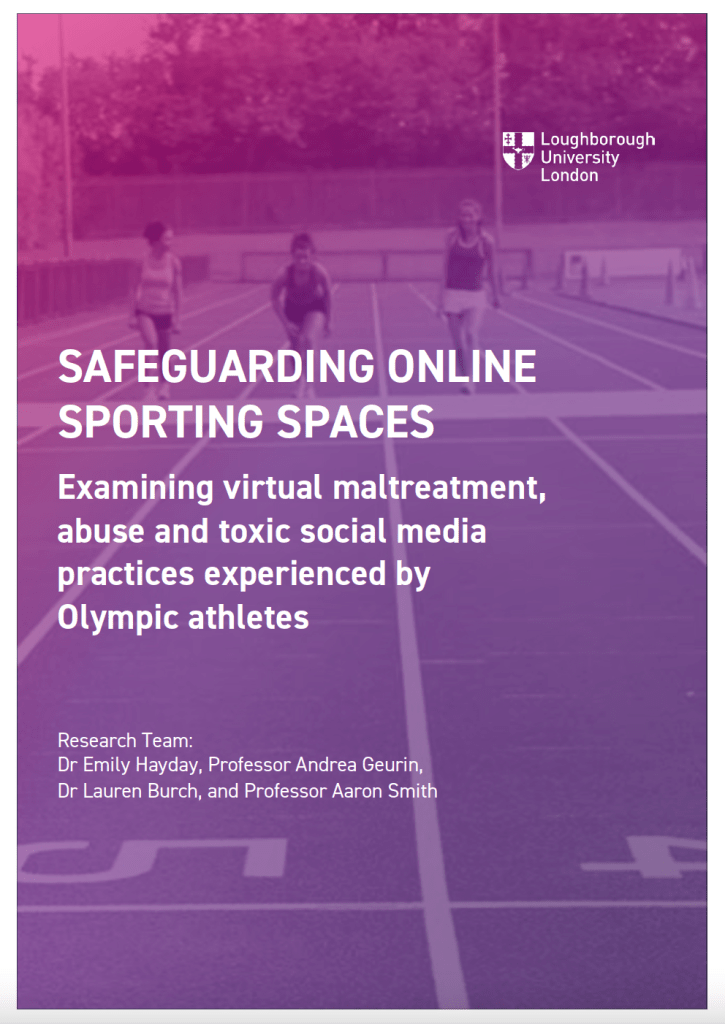 Loughborough
University
London

SAFEGUARDING ONLINE SPORTING SPACES

Examining virtual maltreatment, abuse and toxic social media practices experienced by Olympic athletes

Research Team:
Dr Emily Hayday, Professor Andrea Geurin, Dr Lauren Burch, and Professor Aaron Smith